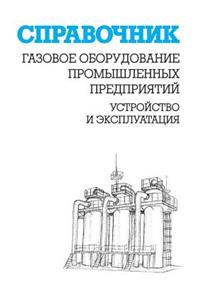 СПРАВОЧНИК

ГАЗОВОЕ ОБОРУДОВАНИЕ ПРОМЫШЛЕННЫХ ПРЕДПРИЯТИЙ

УСТРОЙСТВО И ЭКСПЛУАТАЦИЯ